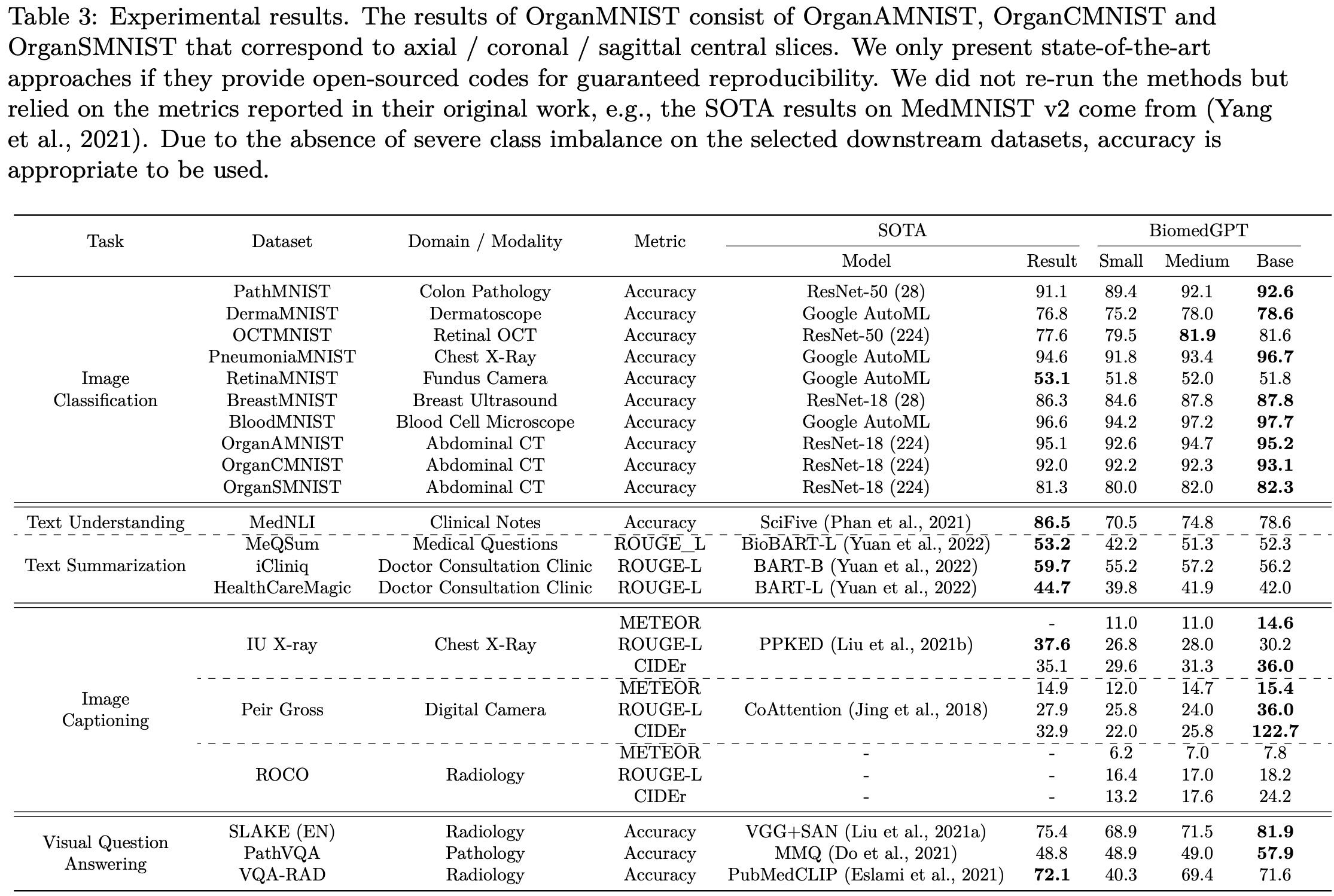 Table 3: Experimental results. The results of OrganMNIST consist of OrganAMNIST, OrganCMNIST and OrganSMNIST that correspond to axial / coronal / sagittal central slices. We only present state-of-the-art approaches if they provide open-sourced codes for guaranteed reproducibility. We did not re-run the methods but relied on the metrics reported in their original work, e.g., the SOTA results on MedMNIST v2 come from (Yang et al., 2021). Due to the absence of severe class imbalance on the selected downstream datasets, accuracy is appropriate to be used.

| Task | Dataset | Domain / Modality | Metric | SOTA Model | SOTA Result | BiomedGPT Small | BiomedGPT Medium | BiomedGPT Base |
|---|---|---|---|---|---|---|---|---|
| Image Classification | PathMNIST | Colon Pathology | Accuracy | ResNet-50 (28) | 91.1 | 89.4 | 92.1 | **92.6** |
| | DermaMNIST | Dermatoscope | Accuracy | Google AutoML | 76.8 | 75.2 | 78.0 | **78.6** |
| | OCTMNIST | Retinal OCT | Accuracy | ResNet-50 (224) | 77.6 | 79.5 | **81.9** | 81.6 |
| | PneumoniaMNIST | Chest X-Ray | Accuracy | Google AutoML | 94.6 | 91.8 | 93.4 | **96.7** |
| | RetinaMNIST | Fundus Camera | Accuracy | Google AutoML | **53.1** | 51.8 | 52.0 | 51.8 |
| | BreastMNIST | Breast Ultrasound | Accuracy | ResNet-18 (28) | 86.3 | 84.6 | 87.8 | **87.8** |
| | BloodMNIST | Blood Cell Microscope | Accuracy | Google AutoML | 96.6 | 94.2 | 97.2 | **97.7** |
| | OrganAMNIST | Abdominal CT | Accuracy | ResNet-18 (224) | 95.1 | 92.6 | 94.7 | **95.2** |
| | OrganCMNIST | Abdominal CT | Accuracy | ResNet-18 (224) | 92.0 | 92.2 | 92.3 | **93.1** |
| | OrganSMNIST | Abdominal CT | Accuracy | ResNet-18 (224) | 81.3 | 80.0 | 82.0 | **82.3** |
| Text Understanding | MedNLI | Clinical Notes | Accuracy | SciFive (Phan et al., 2021) | **86.5** | 70.5 | 74.8 | 78.6 |
| Text Summarization | MeQSum | Medical Questions | ROUGE_L | BioBART-L (Yuan et al., 2022) | **53.2** | 42.2 | 51.3 | 52.3 |
| | iCliniq | Doctor Consultation Clinic | ROUGE-L | BART-B (Yuan et al., 2022) | **59.7** | 55.2 | 57.2 | 56.2 |
| | HealthCareMagic | Doctor Consultation Clinic | ROUGE-L | BART-L (Yuan et al., 2022) | **44.7** | 39.8 | 41.9 | 42.0 |
| Image Captioning | IU X-ray | Chest X-Ray | METEOR | PPKED (Liu et al., 2021b) | - | 11.0 | 11.0 | **14.6** |
| | | | ROUGE-L | | **37.6** | 26.8 | 28.0 | 30.2 |
| | | | CIDEr | | 35.1 | 29.6 | 31.3 | **36.0** |
| | Peir Gross | Digital Camera | METEOR | CoAttention (Jing et al., 2018) | 14.9 | 12.0 | 14.7 | **15.4** |
| | | | ROUGE-L | | 27.9 | 25.8 | 24.0 | **36.0** |
| | | | CIDEr | | 32.9 | 22.0 | 25.8 | **122.7** |
| | ROCO | Radiology | METEOR | - | - | 6.2 | 7.0 | 7.8 |
| | | | ROUGE-L | - | - | 16.4 | 17.0 | 18.2 |
| | | | CIDEr | - | - | 13.2 | 17.6 | 24.2 |
| Visual Question Answering | SLAKE (EN) | Radiology | Accuracy | VGG+SAN (Liu et al., 2021a) | 75.4 | 68.9 | 71.5 | **81.9** |
| | PathVQA | Pathology | Accuracy | MMQ (Do et al., 2021) | 48.8 | 48.9 | 49.0 | **57.9** |
| | VQA-RAD | Radiology | Accuracy | PubMedCLIP (Eslami et al., 2021) | **72.1** | 40.3 | 69.4 | 71.6 |